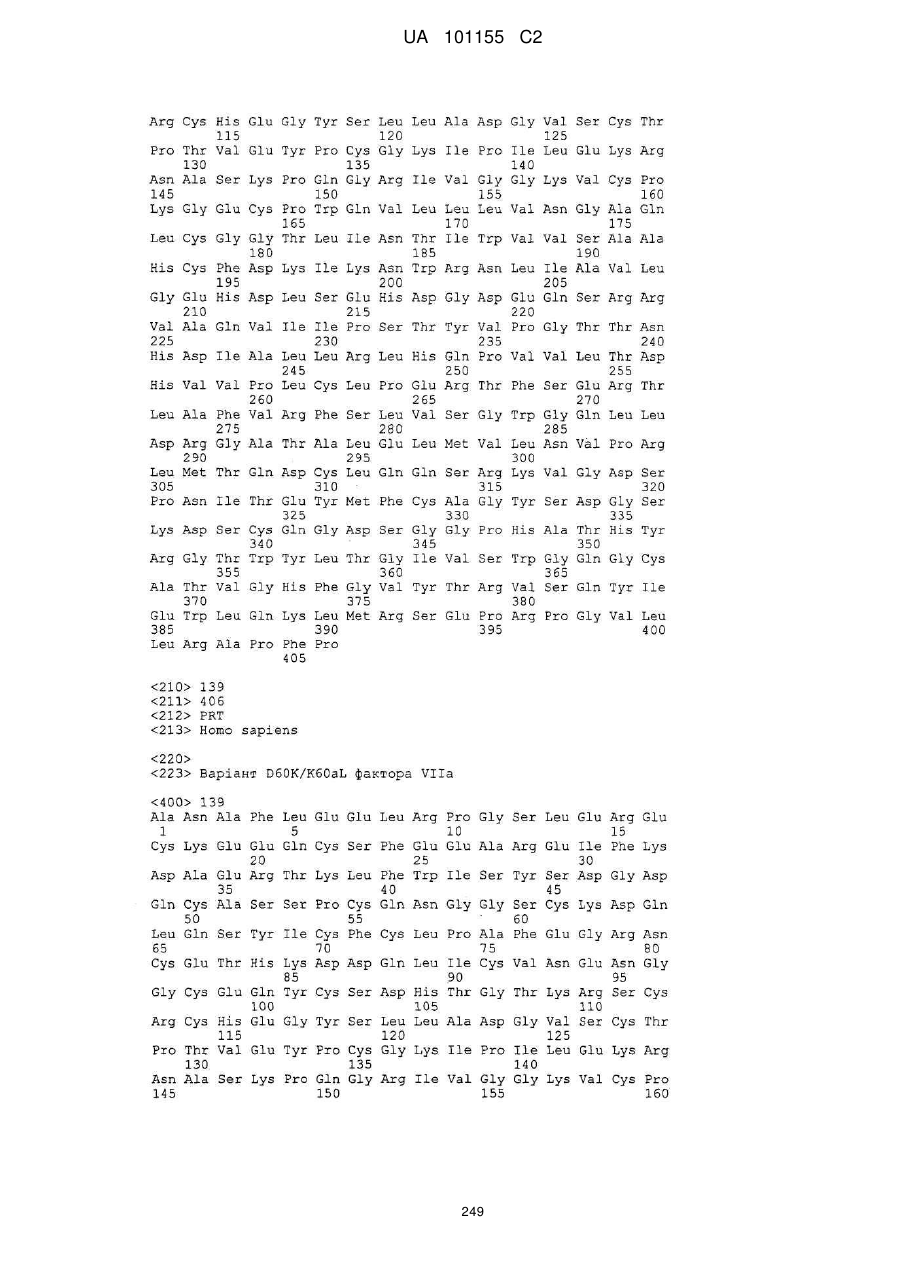 UA 101155 C2

Arg Cys His Glu Gly Tyr Ser Leu Leu Ala Asp Gly Val Ser Cys Thr
115 120 125
Pro Thr Val Glu Tyr Pro Cys Gly Lys Ile Pro Ile Leu Glu Lys Arg
130 135 140
Asn Ala Ser Lys Pro Gln Gly Arg Ile Val Gly Gly Lys Val Cys Pro
145 150 155 160
Lys Gly Glu Cys Pro Trp Gln Val Leu Leu Leu Val Asn Gly Ala Gln
165 170 175
Leu Cys Gly Gly Thr Leu Ile Asn Thr Ile Trp Val Val Ser Ala Ala
180 185 190
His Cys Phe Asp Lys Ile Lys Asn Trp Arg Asn Leu Ile Ala Val Leu
195 200 205
Gly Glu His Asp Leu Ser Glu His Asp Gly Asp Glu Gln Ser Arg Arg
210 215 220
Val Ala Gln Val Ile Ile Pro Ser Thr Tyr Val Pro Gly Thr Thr Asn
225 230 235 240
His Asp Ile Ala Leu Leu Arg Leu His Gln Pro Val Val Leu Thr Asp
245 250 255
His Val Val Pro Leu Cys Leu Pro Glu Arg Thr Phe Ser Glu Arg Thr
260 265 270
Leu Ala Phe Val Arg Phe Ser Leu Val Ser Gly Trp Gly Gln Leu Leu
275 280 285
Asp Arg Gly Ala Thr Ala Leu Glu Leu Met Val Leu Asn Val Pro Arg
290 295 300
Leu Met Thr Gln Asp Cys Leu Gln Gln Ser Arg Lys Val Gly Asp Ser
305 310 315 320
Pro Asn Ile Thr Glu Tyr Met Phe Cys Ala Gly Tyr Ser Asp Gly Ser
325 330 335
Lys Asp Ser Cys Gln Gly Asp Ser Gly Gly Pro His Ala Thr His Tyr
340 345 350
Arg Gly Thr Trp Tyr Leu Thr Gly Ile Val Ser Trp Gly Gln Gly Cys
355 360 365
Ala Thr Val Gly His Phe Gly Val Tyr Thr Arg Val Ser Gln Tyr Ile
370 375 380
Glu Trp Leu Gln Lys Leu Met Arg Ser Glu Pro Arg Pro Gly Val Leu
385 390 395 400
Leu Arg Ala Pro Phe Pro
405

<210> 139
<211> 406
<212> PRT
<213> Homo sapiens

<220>
<223> Варіант D60K/K60aL фактора VIIa

<400> 139
Ala Asn Ala Phe Leu Glu Glu Leu Arg Pro Gly Ser Leu Glu Arg Glu
1 5 10 15
Cys Lys Glu Glu Gln Cys Ser Phe Glu Glu Ala Arg Glu Ile Phe Lys
20 25 30
Asp Ala Glu Arg Thr Lys Leu Phe Trp Ile Ser Tyr Ser Asp Gly Asp
35 40 45
Gln Cys Ala Ser Ser Pro Cys Gln Asn Gly Gly Ser Cys Lys Asp Gln
50 55 60
Leu Gln Ser Tyr Ile Cys Phe Cys Leu Pro Ala Phe Glu Gly Arg Asn
65 70 75 80
Cys Glu Thr His Lys Asp Asp Gln Leu Ile Cys Val Asn Glu Asn Gly
85 90 95
Gly Cys Glu Gln Tyr Cys Ser Asp His Thr Gly Thr Lys Arg Ser Cys
100 105 110
Arg Cys His Glu Gly Tyr Ser Leu Leu Ala Asp Gly Val Ser Cys Thr
115 120 125
Pro Thr Val Glu Tyr Pro Cys Gly Lys Ile Pro Ile Leu Glu Lys Arg
130 135 140
Asn Ala Ser Lys Pro Gln Gly Arg Ile Val Gly Gly Lys Val Cys Pro
145 150 155 160

249